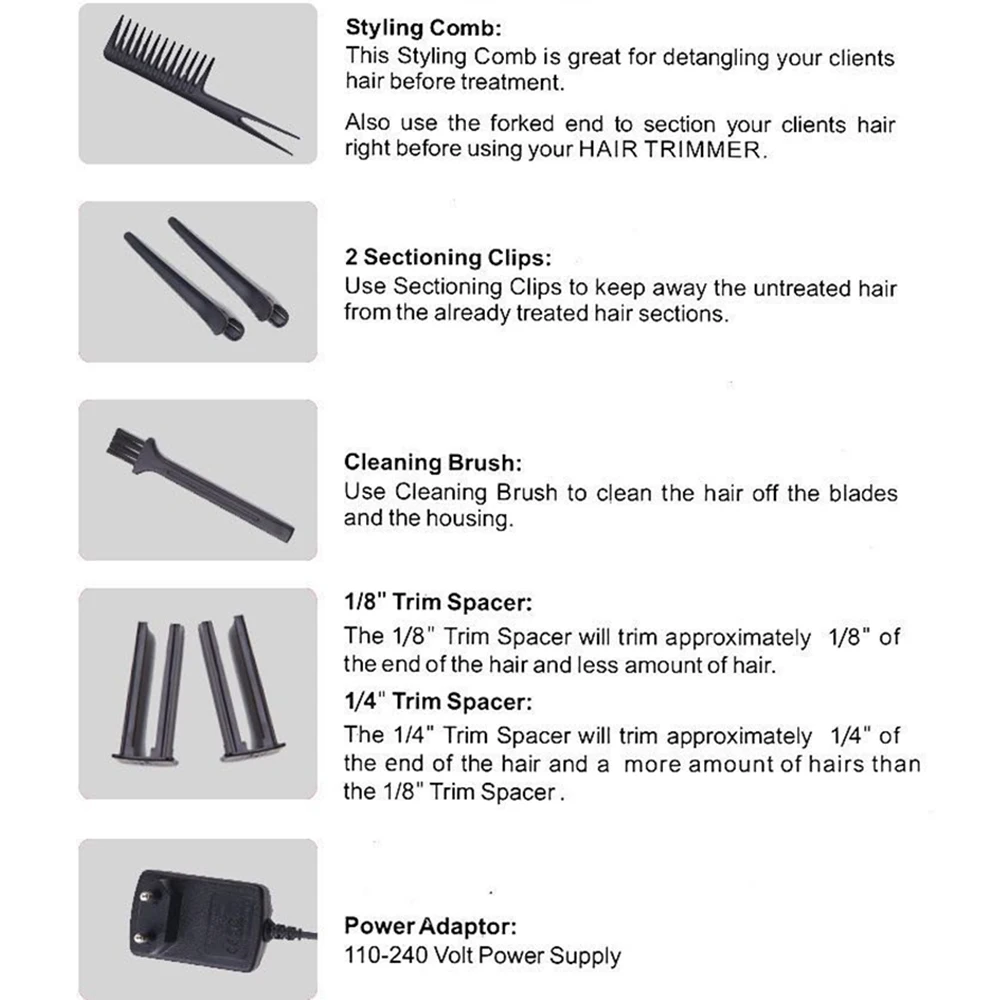 Styling Comb:
This Styling Comb is great for detangling your clients hair before treatment.

Also use the forked end to section your clients hair right before using your HAIR TRIMMER.

2 Sectioning Clips:
Use Sectioning Clips to keep away the untreated hair from the already treated hair sections.

Cleaning Brush:
Use Cleaning Brush to clean the hair off the blades and the housing.

1/8" Trim Spacer:
The 1/8" Trim Spacer will trim approximately 1/8" of the end of the hair and less amount of hair.

1/4" Trim Spacer:
The 1/4" Trim Spacer will trim approximately 1/4" of the end of the hair and a more amount of hairs than the 1/8" Trim Spacer.

Power Adaptor:
110-240 Volt Power Supply